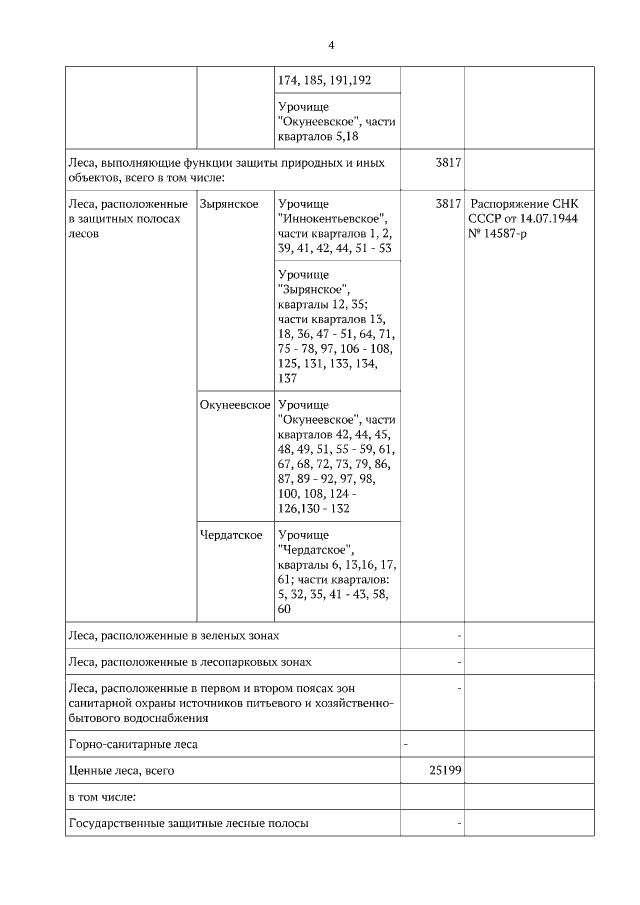 4

| | | | | |
|---|---|---|---|---|
| | | 174, 185, 191,192 | | |
| | | Урочище "Окунеевское", части кварталов 5,18 | | |
| Леса, выполняющие функции защиты природных и иных объектов, всего в том числе: | | | 3817 | |
| Леса, расположенные в защитных полосах лесов | Зырянское | Урочище "Иннокентьевское", части кварталов 1, 2, 39, 41, 42, 44, 51 - 53 | 3817 | Распоряжение СНК СССР от 14.07.1944 № 14587-р |
| | | Урочище "Зырянское", кварталы 12, 35; части кварталов 13, 18, 36, 47 - 51, 64, 71, 75 - 78, 97, 106 - 108, 125, 131, 133, 134, 137 | | |
| | Окунеевское | Урочище "Окунеевское", части кварталов 42, 44, 45, 48, 49, 51, 55 - 59, 61, 67, 68, 72, 73, 79, 86, 87, 89 - 92, 97, 98, 100, 108, 124 - 126,130 - 132 | | |
| | Чердатское | Урочище "Чердатское", кварталы 6, 13,16, 17, 61; части кварталов: 5, 32, 35, 41 - 43, 58, 60 | | |
| Леса, расположенные в зеленых зонах | | | - | |
| Леса, расположенные в лесопарковых зонах | | | - | |
| Леса, расположенные в первом и втором поясах зон санитарной охраны источников питьевого и хозяйственно-бытового водоснабжения | | | - | |
| Горно-санитарные леса | | | - | |
| Ценные леса, всего | | | 25199 | |
| в том числе: | | | | |
| Государственные защитные лесные полосы | | | - | |